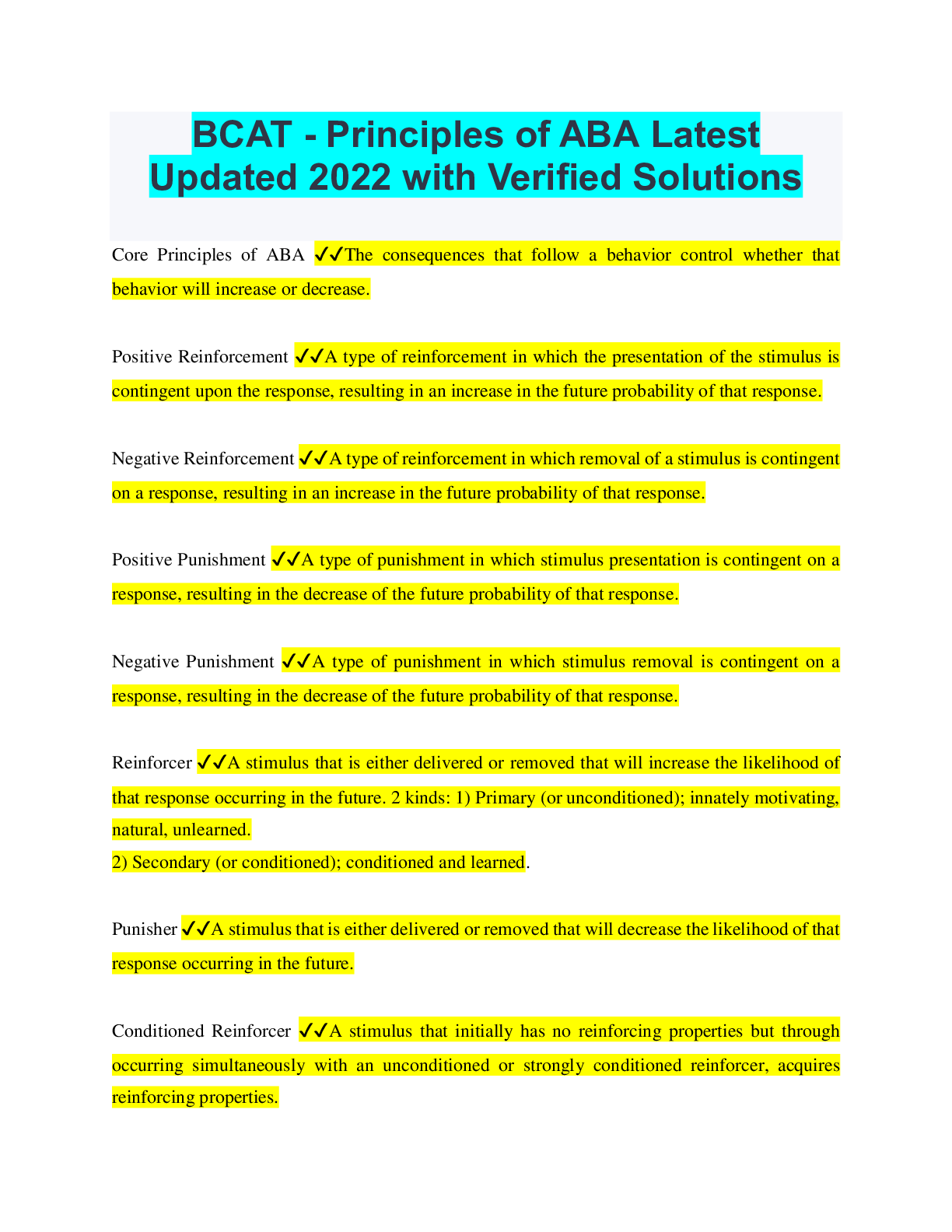 BCAT - Principles of ABA Latest Updated 2022 with Verified Solutions

Core Principles of ABA ✔✔The consequences that follow a behavior control whether that behavior will increase or decrease.

Positive Reinforcement ✔✔A type of reinforcement in which the presentation of the stimulus is contingent upon the response, resulting in an increase in the future probability of that response.

Negative Reinforcement ✔✔A type of reinforcement in which removal of a stimulus is contingent on a response, resulting in an increase in the future probability of that response.

Positive Punishment ✔✔A type of punishment in which stimulus presentation is contingent on a response, resulting in the decrease of the future probability of that response.

Negative Punishment ✔✔A type of punishment in which stimulus removal is contingent on a response, resulting in the decrease of the future probability of that response.

Reinforcer ✔✔A stimulus that is either delivered or removed that will increase the likelihood of that response occurring in the future. 2 kinds: 1) Primary (or unconditioned); innately motivating, natural, unlearned.
2) Secondary (or conditioned); conditioned and learned.

Punisher ✔✔A stimulus that is either delivered or removed that will decrease the likelihood of that response occurring in the future.

Conditioned Reinforcer ✔✔A stimulus that initially has no reinforcing properties but through occurring simultaneously with an unconditioned or strongly conditioned reinforcer, acquires reinforcing properties.